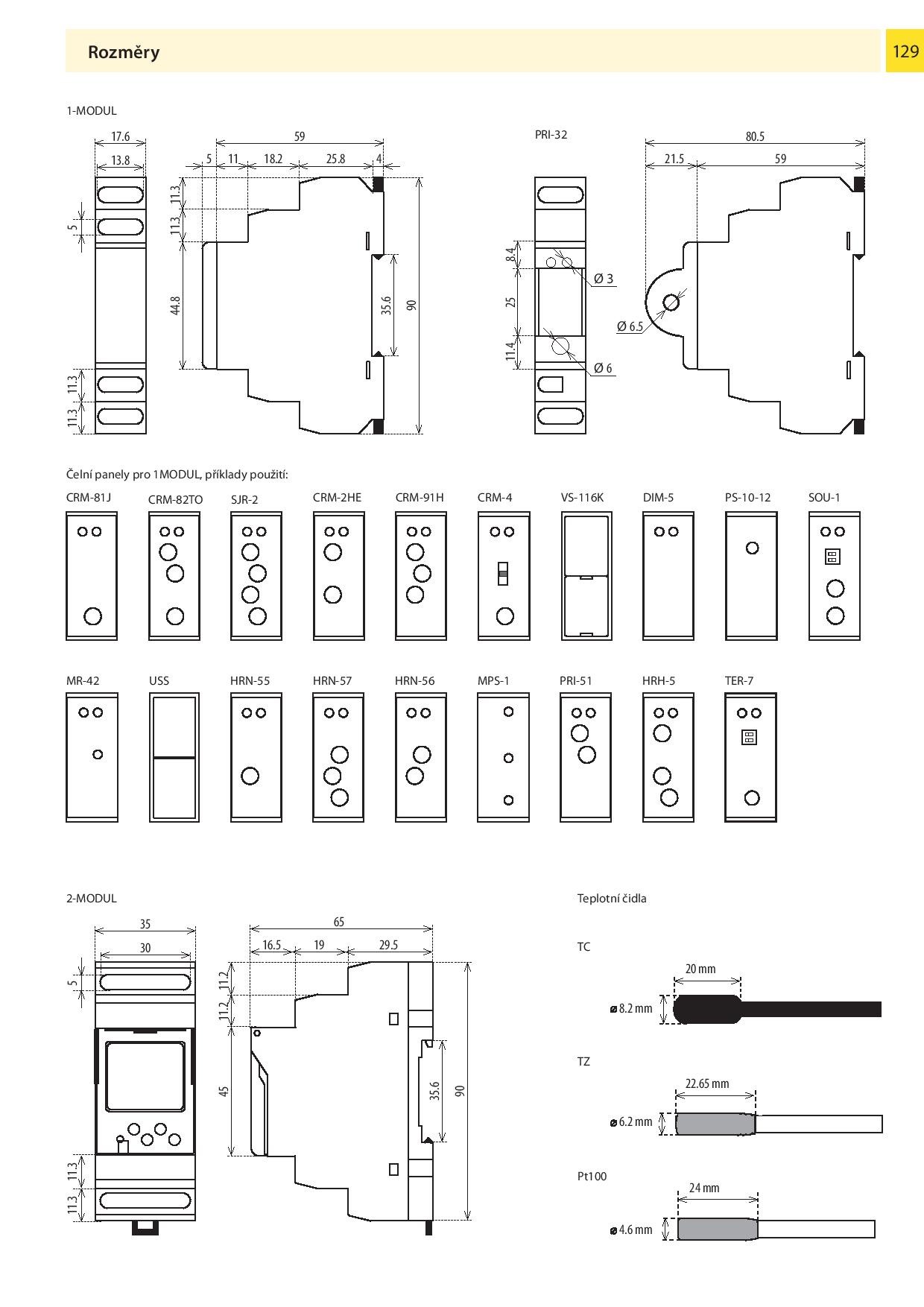 Rozměry

129

1-MODUL

17.6
13.8
5
11.3
11.3

59
5 11 18.2 25.8 4
11.3
11.3
44.8
35.6
90

PRI-32
8.4
25
11.4
Ø 3
Ø 6

80.5
21.5 59
Ø 6.5

Čelní panely pro 1MODUL, příklady použití:

CRM-81J CRM-82TO SJR-2 CRM-2HE CRM-91H CRM-4 VS-116K DIM-5 PS-10-12 SOU-1

MR-42 USS HRN-55 HRN-57 HRN-56 MPS-1 PRI-51 HRH-5 TER-7

2-MODUL

35
30
5
11.3
11.3

65
16.5 19 29.5
11.2
11.2
45
35.6
90

Teplotní čidla

TC
20 mm
ø 8.2 mm

TZ
22.65 mm
ø 6.2 mm

Pt100
24 mm
ø 4.6 mm